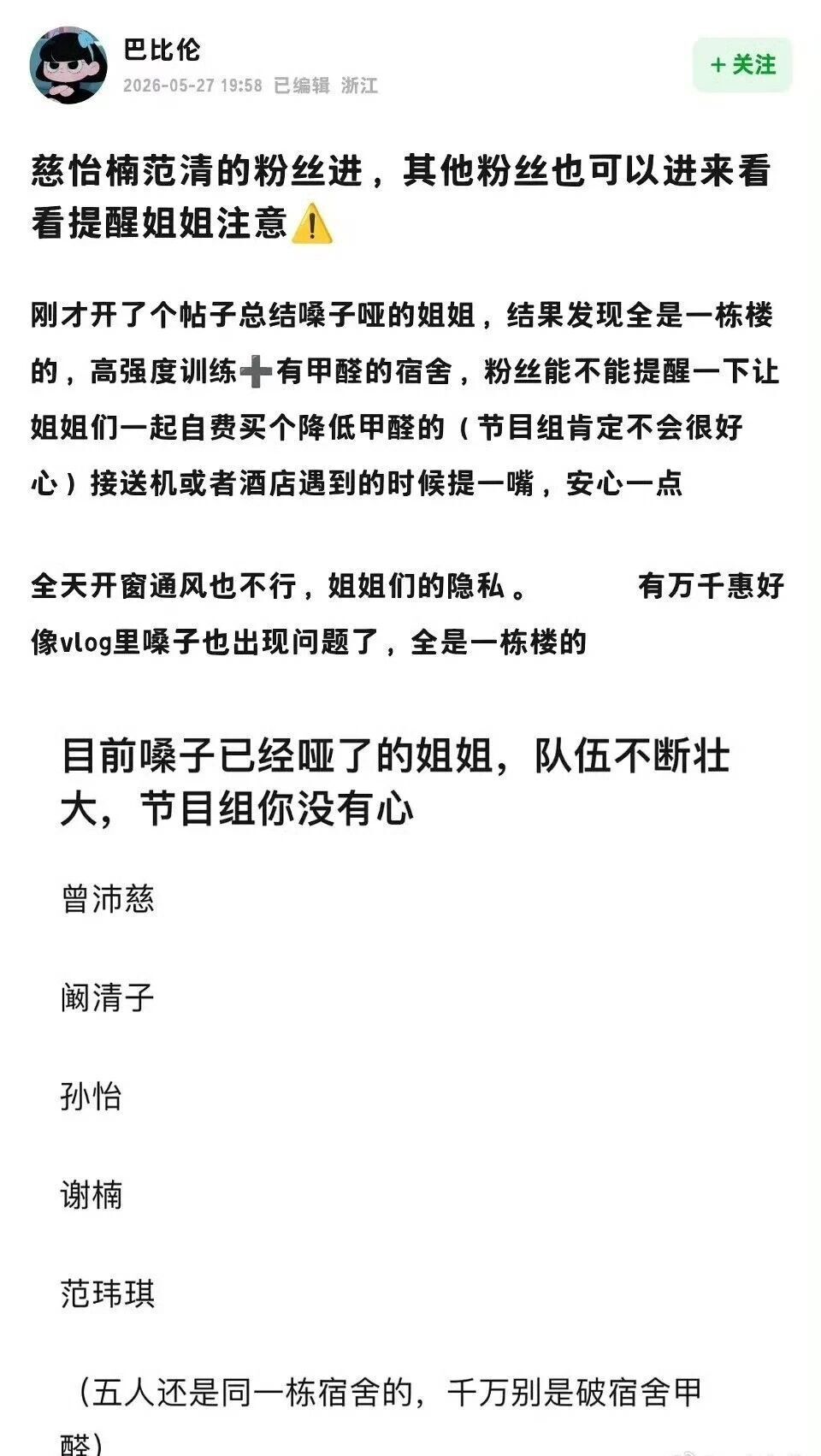 巴比伦
2026-05-27 19:58 已编辑 浙江
+ 关注

慈怡楠范清的粉丝进，其他粉丝也可以进来看看提醒姐姐注意⚠️

刚才开了个帖子总结嗓子哑的姐姐，结果发现全是一栋楼的，高强度训练➕有甲醛的宿舍，粉丝能不能提醒一下让姐姐们一起自费买个降低甲醛的（节目组肯定不会很好心）接送机或者酒店遇到的时候提一嘴，安心一点

全天开窗通风也不行，姐姐们的隐私。 有万千惠好像vlog里嗓子也出现问题了，全是一栋楼的

目前嗓子已经哑了的姐姐，队伍不断壮大，节目组你没有心

曾沛慈

阚清子

孙怡

谢楠

范玮琪

（五人还是同一栋宿舍的，千万别是破宿舍甲醛）